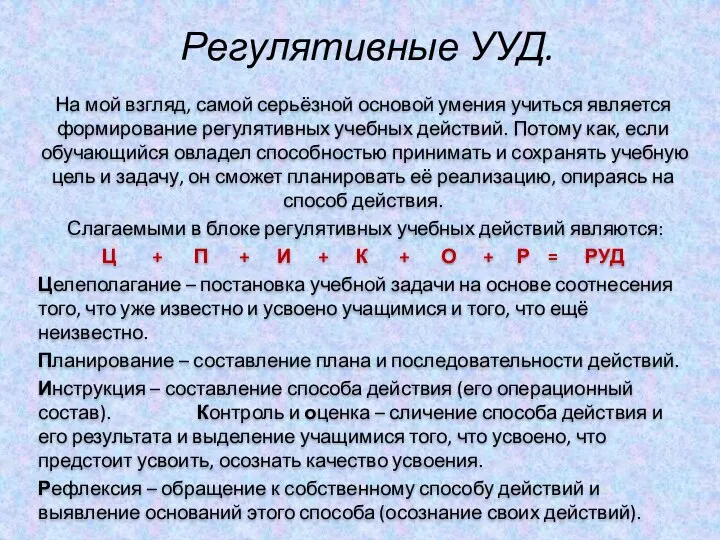 Регулятивные УУД.

На мой взгляд, самой серьёзной основой умения учиться является формирование регулятивных учебных действий. Потому как, если обучающийся овладел способностью принимать и сохранять учебную цель и задачу, он сможет планировать её реализацию, опираясь на способ действия.

Слагаемыми в блоке регулятивных учебных действий являются:

Ц + П + И + К + О + Р = РУД

Целеполагание – постановка учебной задачи на основе соотнесения того, что уже известно и усвоено учащимися и того, что ещё неизвестно.

Планирование – составление плана и последовательности действий.

Инструкция – составление способа действия (его операционный состав). Контроль и оценка – сличение способа действия и его результата и выделение учащимися того, что усвоено, что предстоит усвоить, осознать качество усвоения.

Рефлексия – обращение к собственному способу действий и выявление оснований этого способа (осознание своих действий).